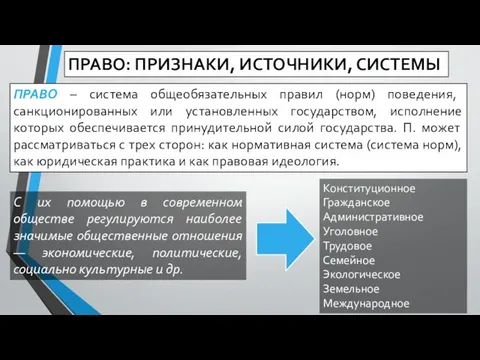 ПРАВО: ПРИЗНАКИ, ИСТОЧНИКИ, СИСТЕМЫ

ПРАВО – система общеобязательных правил (норм) поведения, санкционированных или установленных государством, исполнение которых обеспечивается принудительной силой государства. П. может рассматриваться с трех сторон: как нормативная система (система норм), как юридическая практика и как правовая идеология.

С их помощью в современном обществе регулируются наиболее значимые общественные отношения — экономические, политические, социально культурные и др.

Конституционное
Гражданское
Административное
Уголовное
Трудовое
Семейное
Экологическое
Земельное
Международное